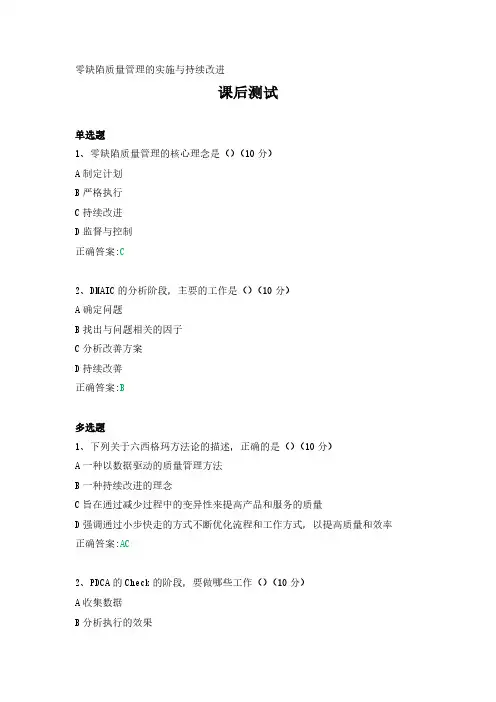 零缺陷质量管理的实施与持续改进

课后测试

单选题

1、零缺陷质量管理的核心理念是（）（10 分）

A 制定计划

B 严格执行

C 持续改进

D 监督与控制

正确答案:C

2、DMAIC 的分析阶段，主要的工作是（）（10 分）

A 确定问题

B 找出与问题相关的因子

C 分析改善方案

D 持续改善

正确答案:B

多选题

1、下列关于六西格玛方法论的描述，正确的是（）（10 分）

A 一种以数据驱动的质量管理方法

B 一种持续改进的理念

C 旨在通过减少过程中的变异性来提高产品和服务的质量

D 强调通过小步快走的方式不断优化流程和工作方式，以提高质量和效率

正确答案:AC

2、PDCA 的 Check 的阶段，要做哪些工作（）（10 分）

A 收集数据

B 分析执行的效果